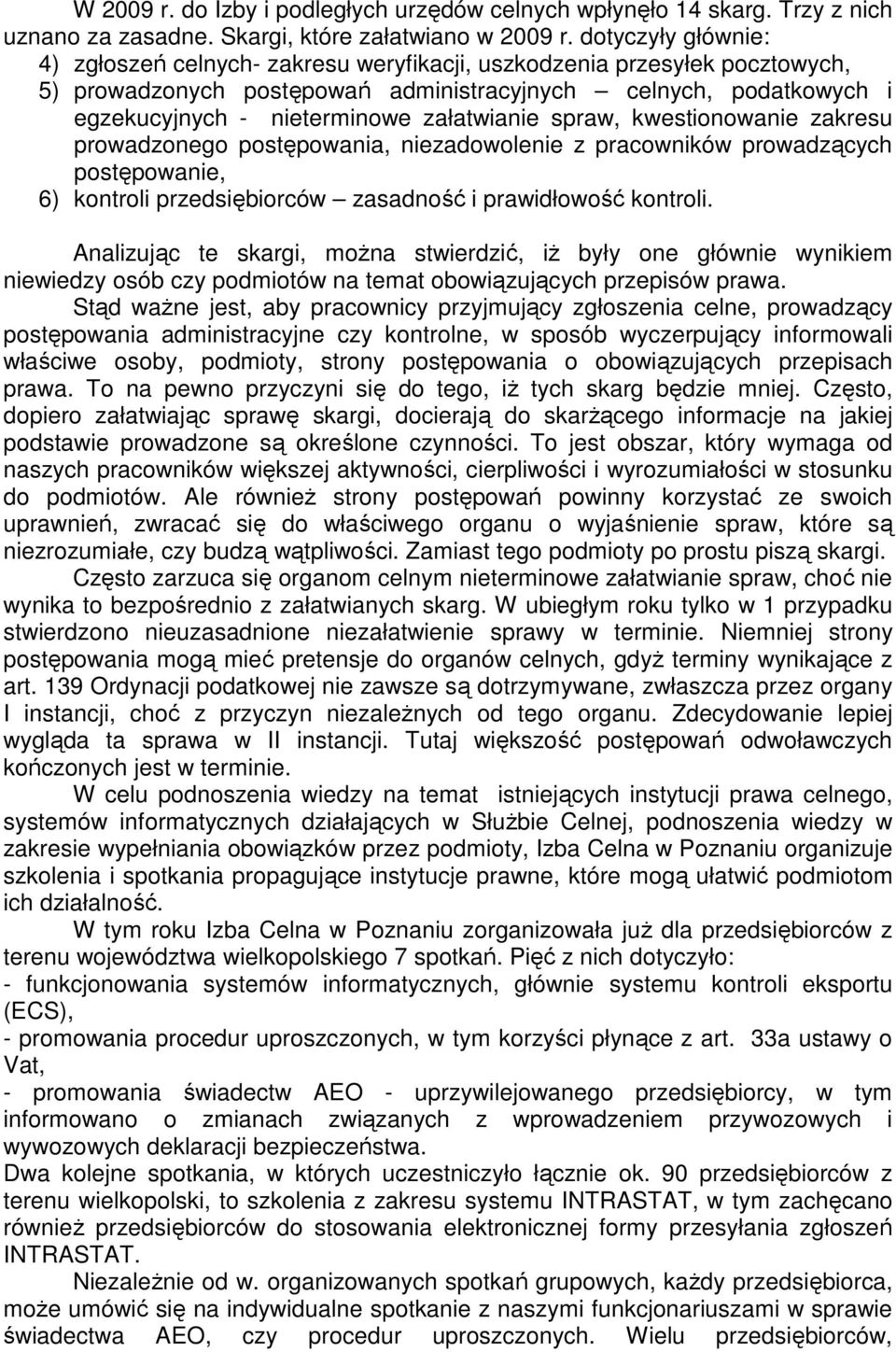 W 2009 r. do Izby i podległych urzędów celnych wpłynęło 14 skarg. Trzy z nich uznano za zasadne. Skargi, które załatwiano w 2009 r. dotyczyły głównie:
4) zgłoszeń celnych- zakresu weryfikacji, uszkodzenia przesyłek pocztowych,
5) prowadzonych postępowań administracyjnych – celnych, podatkowych i egzekucyjnych - nieterminowe załatwianie spraw, kwestionowanie zakresu prowadzonego postępowania, niezadowolenie z pracowników prowadzących postępowanie,
6) kontroli przedsiębiorców – zasadność i prawidłowość kontroli.

Analizując te skargi, można stwierdzić, iż były one głównie wynikiem niewiedzy osób czy podmiotów na temat obowiązujących przepisów prawa.
Stąd ważne jest, aby pracownicy przyjmujący zgłoszenia celne, prowadzący postępowania administracyjne czy kontrolne, w sposób wyczerpujący informowali właściwe osoby, podmioty, strony postępowania o obowiązujących przepisach prawa. To na pewno przyczyni się do tego, iż tych skarg będzie mniej. Często, dopiero załatwiając sprawę skargi, docierają do skarżącego informacje na jakiej podstawie prowadzone są określone czynności. To jest obszar, który wymaga od naszych pracowników większej aktywności, cierpliwości i wyrozumiałości w stosunku do podmiotów. Ale również strony postępowań powinny korzystać ze swoich uprawnień, zwracać się do właściwego organu o wyjaśnienie spraw, które są niezrozumiałe, czy budzą wątpliwości. Zamiast tego podmioty po prostu piszą skargi.
Często zarzuca się organom celnym nieterminowe załatwianie spraw, choć nie wynika to bezpośrednio z załatwianych skarg. W ubiegłym roku tylko w 1 przypadku stwierdzono nieuzasadnione niezałatwienie sprawy w terminie. Niemniej strony postępowania mogą mieć pretensje do organów celnych, gdyż terminy wynikające z art. 139 Ordynacji podatkowej nie zawsze są dotrzymywane, zwłaszcza przez organy I instancji, choć z przyczyn niezależnych od tego organu. Zdecydowanie lepiej wygląda ta sprawa w II instancji. Tutaj większość postępowań odwoławczych kończonych jest w terminie.
W celu podnoszenia wiedzy na temat istniejących instytucji prawa celnego, systemów informatycznych działających w Służbie Celnej, podnoszenia wiedzy w zakresie wypełniania obowiązków przez podmioty, Izba Celna w Poznaniu organizuje szkolenia i spotkania propagujące instytucje prawne, które mogą ułatwić podmiotom ich działalność.
W tym roku Izba Celna w Poznaniu zorganizowała już dla przedsiębiorców z terenu województwa wielkopolskiego 7 spotkań. Pięć z nich dotyczyło:
- funkcjonowania systemów informatycznych, głównie systemu kontroli eksportu (ECS),
- promowania procedur uproszczonych, w tym korzyści płynące z art. 33a ustawy o Vat,
- promowania świadectw AEO - uprzywilejowanego przedsiębiorcy, w tym informowano o zmianach związanych z wprowadzeniem przywozowych i wywozowych deklaracji bezpieczeństwa.
Dwa kolejne spotkania, w których uczestniczyło łącznie ok. 90 przedsiębiorców z terenu wielkopolski, to szkolenia z zakresu systemu INTRASTAT, w tym zachęcano również przedsiębiorców do stosowania elektronicznej formy przesyłania zgłoszeń INTRASTAT.
Niezależnie od w. organizowanych spotkań grupowych, każdy przedsiębiorca, może umówić się na indywidualne spotkanie z naszymi funkcjonariuszami w sprawie świadectwa AEO, czy procedur uproszczonych. Wielu przedsiębiorców,